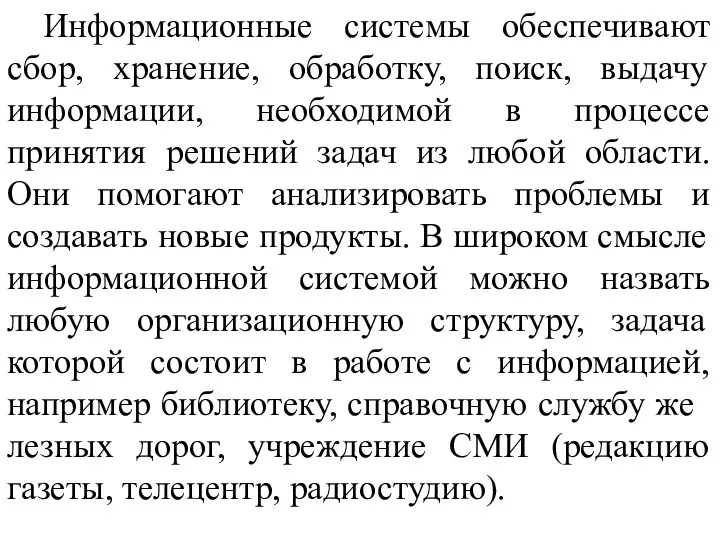 Информационные системы обеспечивают сбор, хранение, обработку, поиск, выдачу информации, необходимой в процессе принятия решений задач из любой области. Они помогают анализировать проблемы и создавать новые продукты. В широком смысле информационной системой можно назвать любую организационную структуру, задача которой состоит в работе с информацией, например библиотеку, справочную службу же лезных дорог, учреждение СМИ (редакцию газеты, телецентр, радиостудию).